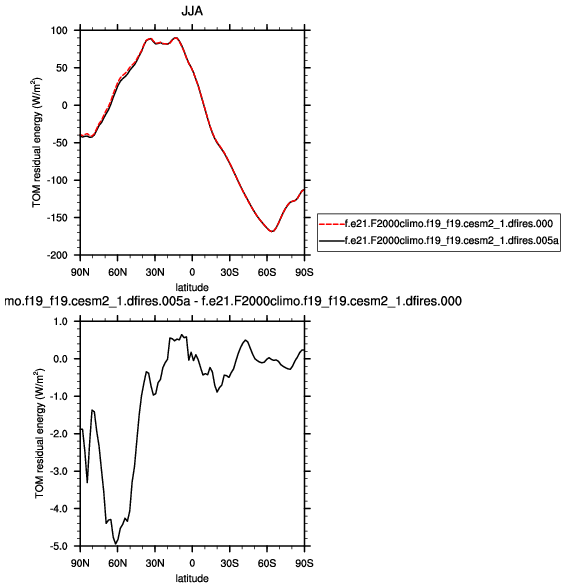 JJA

TOM residual energy (W/m$^2$)

100
50
0
-50
-100
-150
-200

90N 60N 30N 0 30S 60S 90S

latitude

f.e21.F2000climo.f19_f19.cesm2_1.dfires.000
f.e21.F2000climo.f19_f19.cesm2_1.dfires.005a

mo.f19_f19.cesm2_1.dfires.005a - f.e21.F2000climo.f19_f19.cesm2_1.dfires.000

TOM residual energy (W/m$^2$)

1.0
0.0
-1.0
-2.0
-3.0
-4.0
-5.0

90N 60N 30N 0 30S 60S 90S

latitude